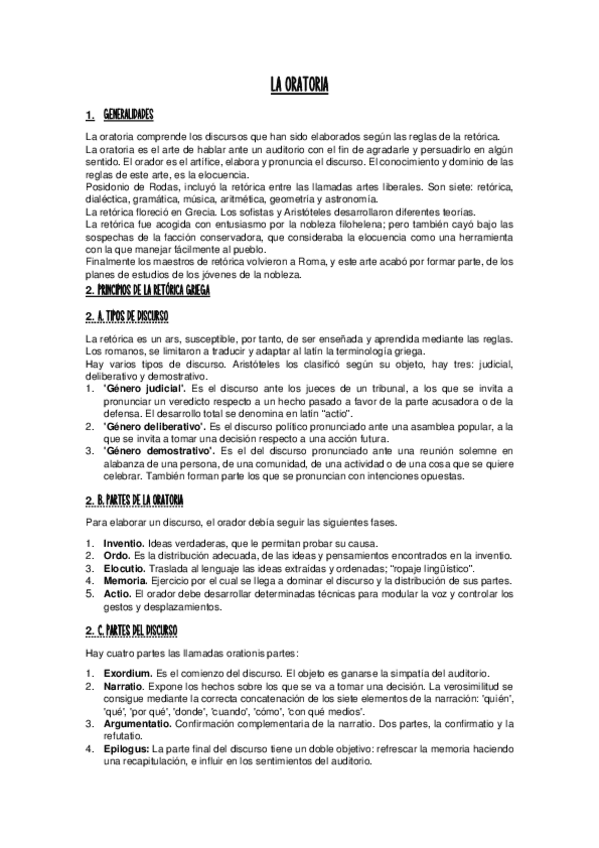 LA ORATORIA

1. GENERALIDADES

La oratoria comprende los discursos que han sido elaborados según las reglas de la retórica.
La oratoria es el arte de hablar ante un auditorio con el fin de agradarle y persuadirlo en algún sentido. El orador es el artífice, elabora y pronuncia el discurso. El conocimiento y dominio de las reglas de este arte, es la elocuencia.
Posidonio de Rodas, incluyó la retórica entre las llamadas artes liberales. Son siete: retórica, dialéctica, gramática, música, aritmética, geometría y astronomía.
La retórica floreció en Grecia. Los sofistas y Aristóteles desarrollaron diferentes teorías.
La retórica fue acogida con entusiasmo por la nobleza filohelena; pero también cayó bajo las sospechas de la facción conservadora, que consideraba la elocuencia como una herramienta con la que manejar fácilmente al pueblo.
Finalmente los maestros de retórica volvieron a Roma, y este arte acabó por formar parte, de los planes de estudios de los jóvenes de la nobleza.

2. PRINCIPIOS DE LA RETÓRICA GRIEGA

2. A. TIPOS DE DISCURSO

La retórica es un ars, susceptible, por tanto, de ser enseñada y aprendida mediante las reglas. Los romanos, se limitaron a traducir y adaptar al latín la terminología griega.
Hay varios tipos de discurso. Aristóteles los clasificó según su objeto, hay tres: judicial, deliberativo y demostrativo.
1. 'Género judicial'. Es el discurso ante los jueces de un tribunal, a los que se invita a pronunciar un veredicto respecto a un hecho pasado a favor de la parte acusadora o de la defensa. El desarrollo total se denomina en latín "actio".
2. 'Género deliberativo'. Es el discurso político pronunciado ante una asamblea popular, a la que se invita a tomar una decisión respecto a una acción futura.
3. 'Género demostrativo'. Es el del discurso pronunciado ante una reunión solemne en alabanza de una persona, de una comunidad, de una actividad o de una cosa que se quiere celebrar. También forman parte los que se pronuncian con intenciones opuestas.

2. B. PARTES DE LA ORATORIA

Para elaborar un discurso, el orador debía seguir las siguientes fases.

1. Inventio. Ideas verdaderas, que le permitan probar su causa.
2. Ordo. Es la distribución adecuada, de las ideas y pensamientos encontrados en la inventio.
3. Elocutio. Traslada al lenguaje las ideas extraídas y ordenadas; "ropaje lingüístico".
4. Memoria. Ejercicio por el cual se llega a dominar el discurso y la distribución de sus partes.
5. Actio. El orador debe desarrollar determinadas técnicas para modular la voz y controlar los gestos y desplazamientos.

2. C. PARTES DEL DISCURSO

Hay cuatro partes las llamadas orationis partes:

1. Exordium. Es el comienzo del discurso. El objeto es ganarse la simpatía del auditorio.
2. Narratio. Expone los hechos sobre los que se va a tomar una decisión. La verosimilitud se consigue mediante la correcta concatenación de los siete elementos de la narración: 'quién', 'qué', 'por qué', 'donde', 'cuando', 'cómo', 'con qué medios'.
3. Argumentatio. Confirmación complementaria de la narratio. Dos partes, la confirmatio y la refutatio.
4. Epilogus: La parte final del discurso tiene un doble objetivo: refrescar la memoria haciendo una recapitulación, e influir en los sentimientos del auditorio.